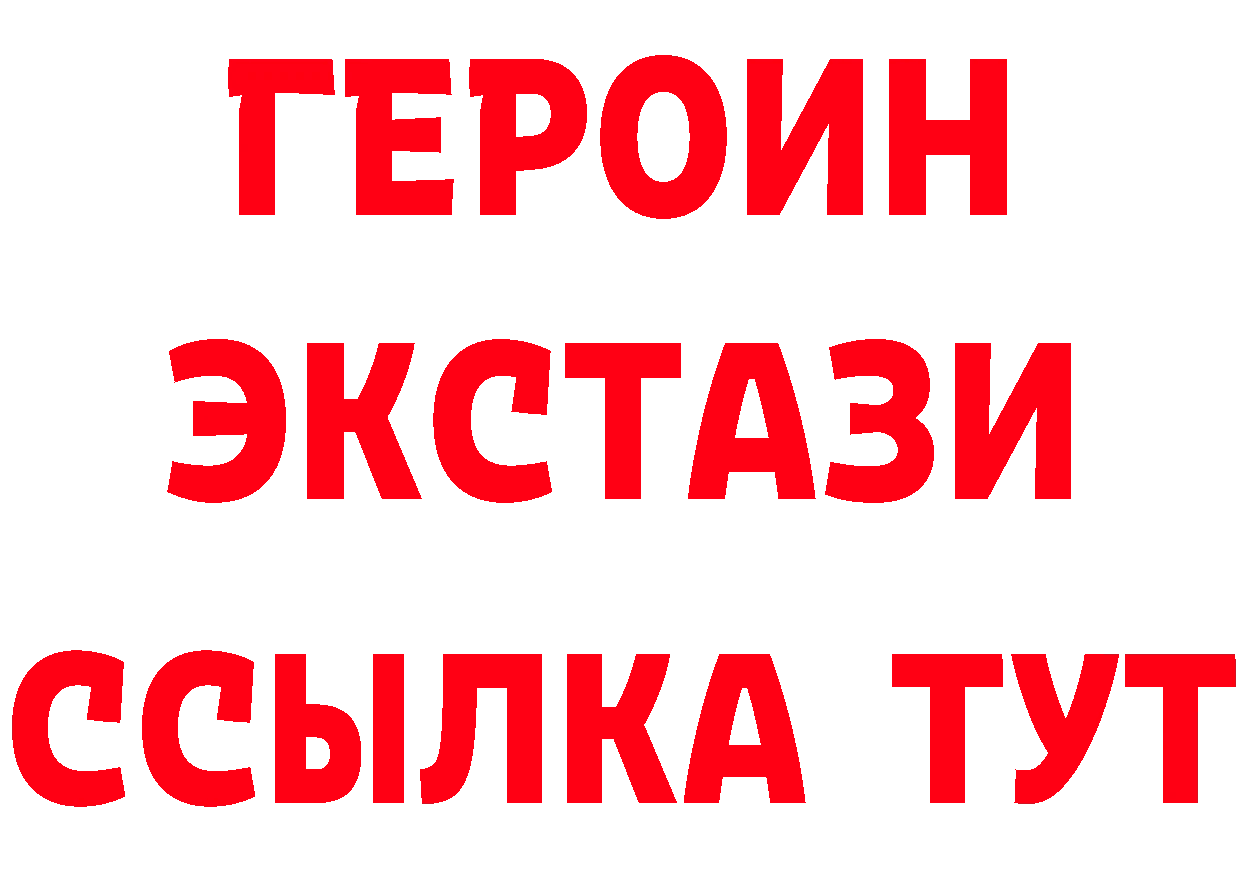 ГЕРОИН
ЭКСТАЗИ
ССЫЛКА ТУТ